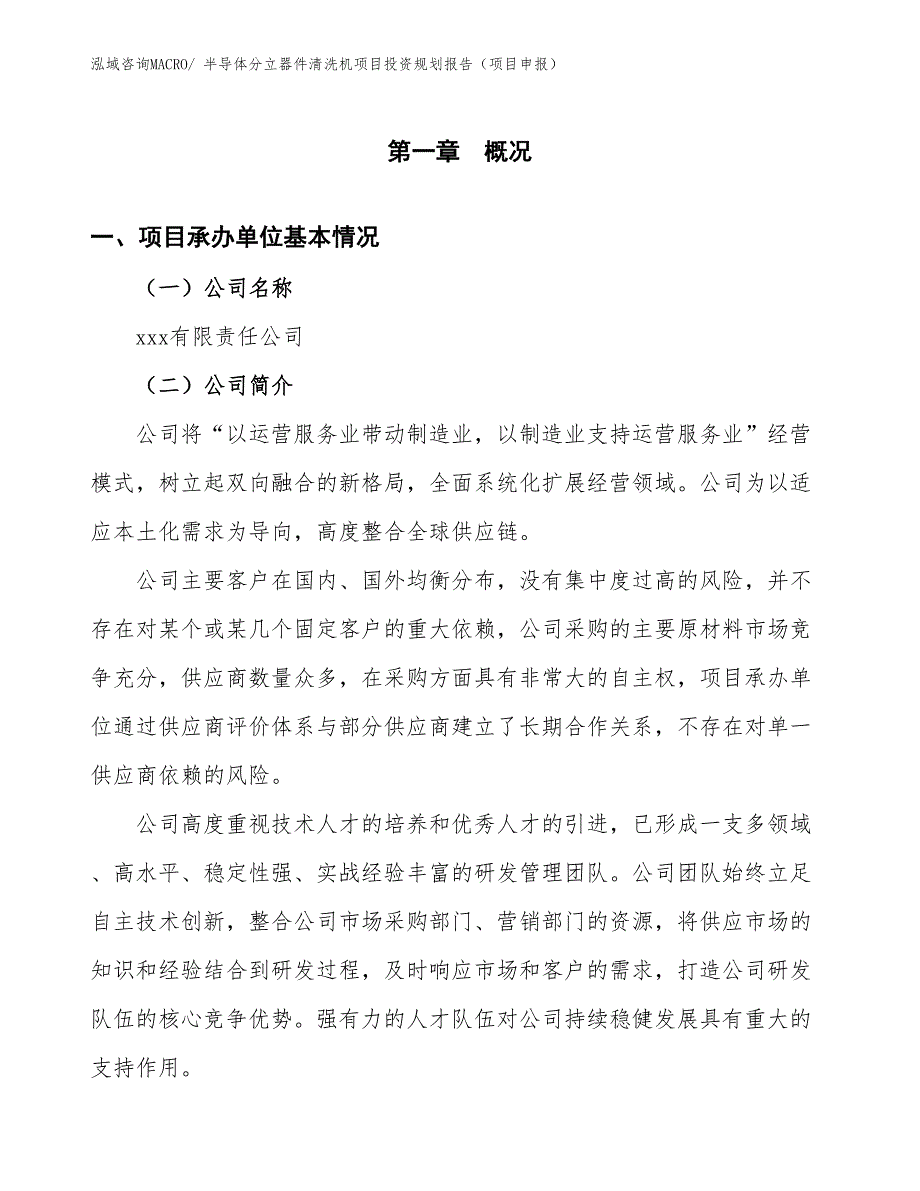 泓域咨询MACRO/ 半导体分立器件清洗机项目投资规划报告（项目申报）

第一章 概况

一、项目承办单位基本情况

（一）公司名称

xxx有限责任公司

（二）公司简介

公司将“以运营服务业带动制造业，以制造业支持运营服务业”经营模式，树立起双向融合的新格局，全面系统化扩展经营领域。公司为以适应本土化需求为导向，高度整合全球供应链。

公司主要客户在国内、国外均衡分布，没有集中度过高的风险，并不存在对某个或某几个固定客户的重大依赖，公司采购的主要原材料市场竞争充分，供应商数量众多，在采购方面具有非常大的自主权，项目承办单位通过供应商评价体系与部分供应商建立了长期合作关系，不存在对单一供应商依赖的风险。

公司高度重视技术人才的培养和优秀人才的引进，已形成一支多领域、高水平、稳定性强、实战经验丰富的研发管理团队。公司团队始终立足自主技术创新，整合公司市场采购部门、营销部门的资源，将供应市场的知识和经验结合到研发过程，及时响应市场和客户的需求，打造公司研发队伍的核心竞争优势。强有力的人才队伍对公司持续稳健发展具有重大的支持作用。